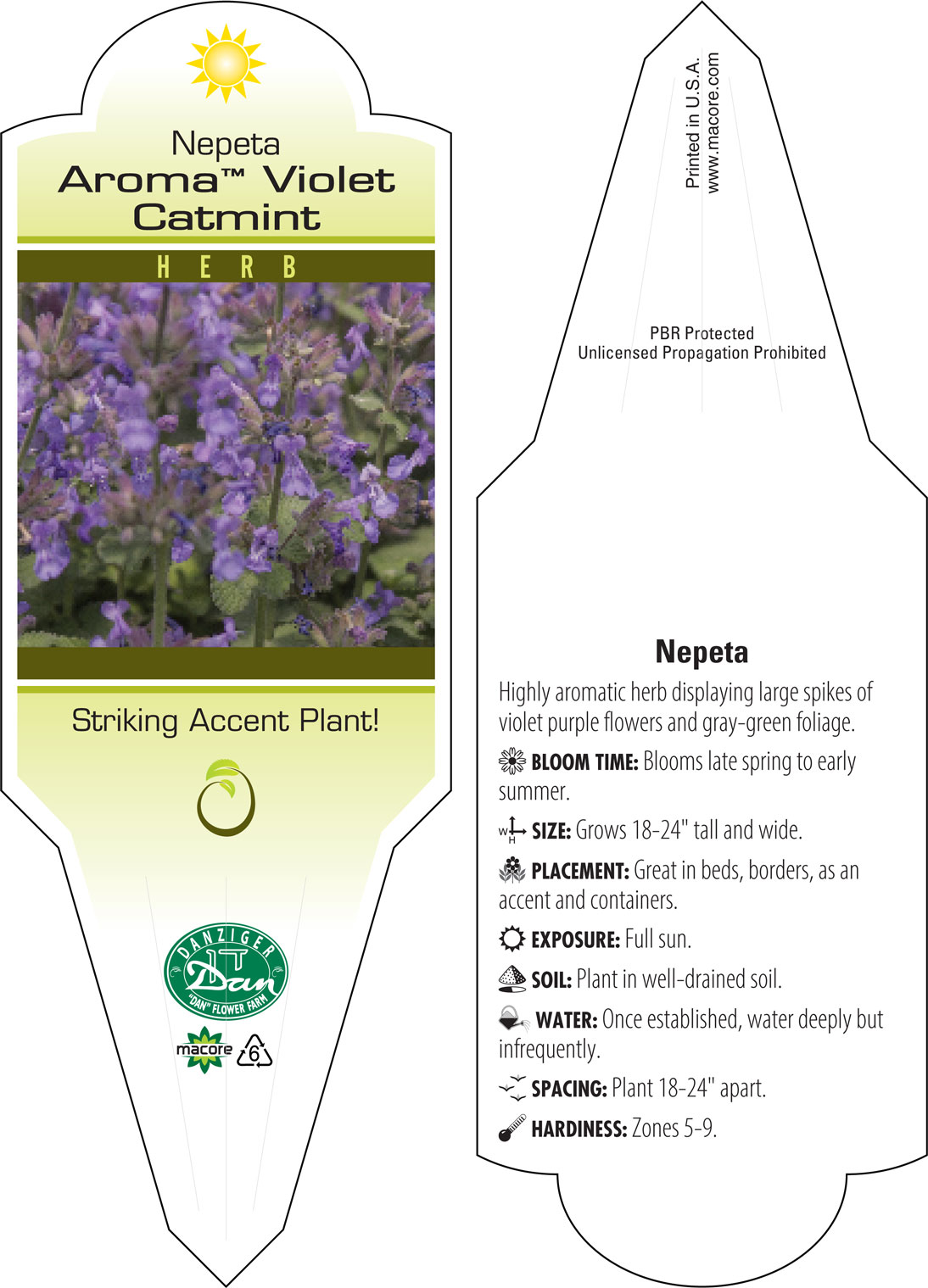 Nepeta
Aroma™ Violet Catmint

HERB

Striking Accent Plant!

DANZIGER
Dan
"DAN" FLOWER FARM

macore 6

Printed in U.S.A.
www.macore.com

PBR Protected
Unlicensed Propagation Prohibited

Nepeta

Highly aromatic herb displaying large spikes of violet purple flowers and gray-green foliage.

BLOOM TIME: Blooms late spring to early summer.

W H SIZE: Grows 18-24" tall and wide.

PLACEMENT: Great in beds, borders, as an accent and containers.

EXPOSURE: Full sun.

SOIL: Plant in well-drained soil.

WATER: Once established, water deeply but infrequently.

SPACING: Plant 18-24" apart.

HARDINESS: Zones 5-9.